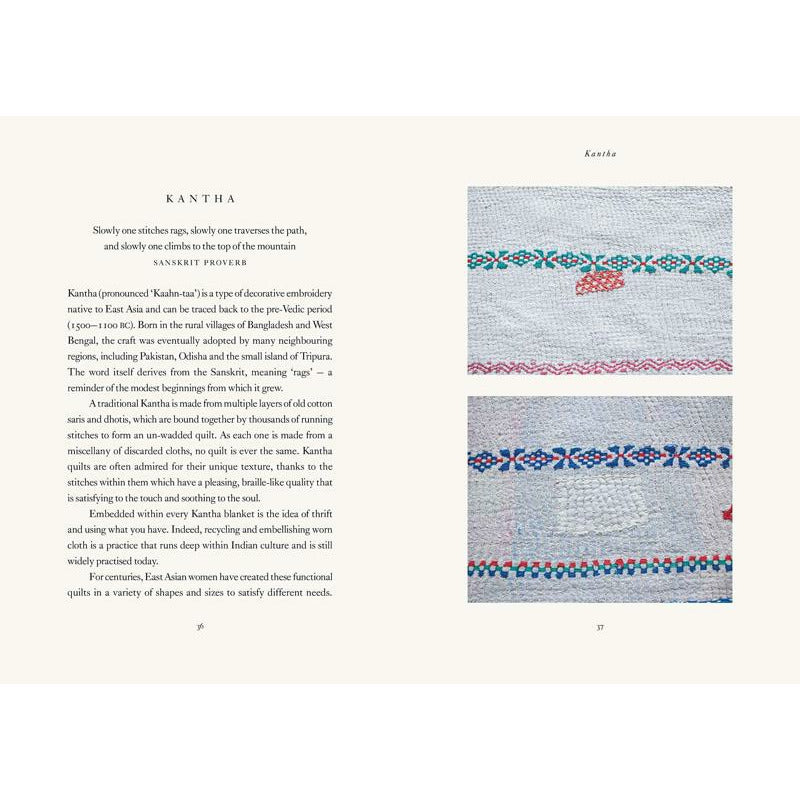 KANTHA

Slowly one stitches rags, slowly one traverses the path,
and slowly one climbs to the top of the mountain
SANSKRIT PROVERB

Kantha (pronounced 'Kaahn-taa') is a type of decorative embroidery native to East Asia and can be traced back to the pre-Vedic period (1500–1100 BC). Born in the rural villages of Bangladesh and West Bengal, the craft was eventually adopted by many neighbouring regions, including Pakistan, Odisha and the small island of Tripura. The word itself derives from the Sanskrit, meaning 'rags' – a reminder of the modest beginnings from which it grew.

A traditional Kantha is made from multiple layers of old cotton saris and dhotis, which are bound together by thousands of running stitches to form an un-wadded quilt. As each one is made from a miscellany of discarded cloths, no quilt is ever the same. Kantha quilts are often admired for their unique texture, thanks to the stitches within them which have a pleasing, braille-like quality that is satisfying to the touch and soothing to the soul.

Embedded within every Kantha blanket is the idea of thrift and using what you have. Indeed, recycling and embellishing worn cloth is a practice that runs deep within Indian culture and is still widely practised today.

For centuries, East Asian women have created these functional quilts in a variety of shapes and sizes to satisfy different needs.

36

Kantha

37